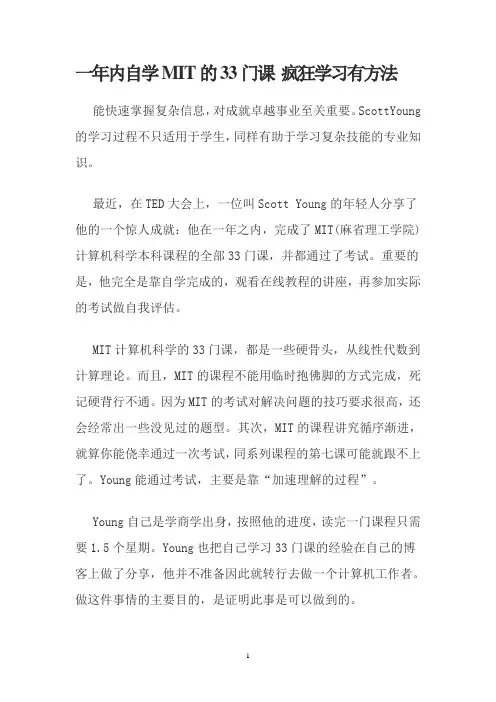 一年内自学MIT的33门课 疯狂学习有方法

能快速掌握复杂信息，对成就卓越事业至关重要。ScottYoung的学习过程不只适用于学生，同样有助于学习复杂技能的专业知识。

最近，在TED大会上，一位叫Scott Young的年轻人分享了他的一个惊人成就：他在一年之内，完成了MIT(麻省理工学院)计算机科学本科课程的全部33门课，并都通过了考试。重要的是，他完全是靠自学完成的，观看在线教程的讲座，再参加实际的考试做自我评估。

MIT计算机科学的33门课，都是一些硬骨头，从线性代数到计算理论。而且，MIT的课程不能用临时抱佛脚的方式完成，死记硬背行不通。因为MIT的考试对解决问题的技巧要求很高，还会经常出一些没见过的题型。其次，MIT的课程讲究循序渐进，就算你能侥幸通过一次考试，同系列课程的第七课可能就跟不上了。Young能通过考试，主要是靠“加速理解的过程”。

Young自己是学商学出身，按照他的进度，读完一门课程只需要1.5个星期。Young也把自己学习33门课的经验在自己的博客上做了分享，他并不准备因此就转行去做一个计算机工作者。做这件事情的主要目的，是证明此事是可以做到的。

1